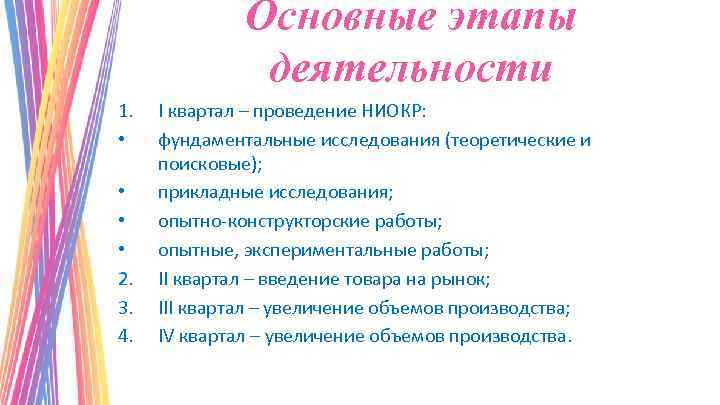 Основные этапы деятельности

1. I квартал – проведение НИОКР:
• фундаментальные исследования (теоретические и поисковые);
• прикладные исследования;
• опытно-конструкторские работы;
• опытные, экспериментальные работы;
2. II квартал – введение товара на рынок;
3. III квартал – увеличение объемов производства;
4. IV квартал – увеличение объемов производства.